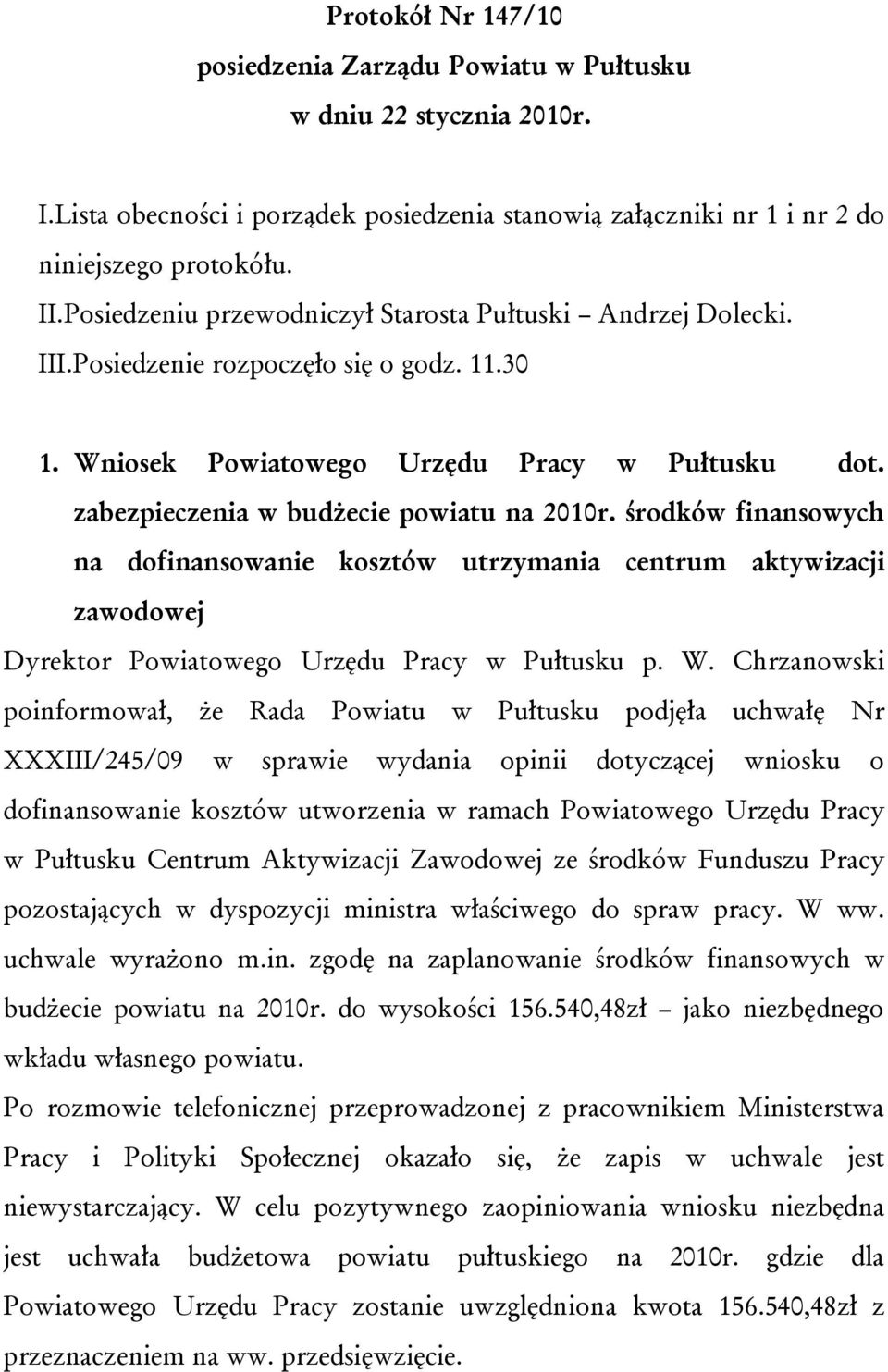 Protokół Nr 147/10
posiedzenia Zarządu Powiatu w Pułtusku
w dniu 22 stycznia 2010r.

I.Lista obecności i porządek posiedzenia stanowią załączniki nr 1 i nr 2 do niniejszego protokółu.
II.Posiedzeniu przewodniczył Starosta Pułtuski – Andrzej Dolecki.
III.Posiedzenie rozpoczęło się o godz. 11.30

1. Wniosek Powiatowego Urzędu Pracy w Pułtusku dot. zabezpieczenia w budżecie powiatu na 2010r. środków finansowych na dofinansowanie kosztów utrzymania centrum aktywizacji zawodowej

Dyrektor Powiatowego Urzędu Pracy w Pułtusku p. W. Chrzanowski poinformował, że Rada Powiatu w Pułtusku podjęła uchwałę Nr XXXIII/245/09 w sprawie wydania opinii dotyczącej wniosku o dofinansowanie kosztów utworzenia w ramach Powiatowego Urzędu Pracy w Pułtusku Centrum Aktywizacji Zawodowej ze środków Funduszu Pracy pozostających w dyspozycji ministra właściwego do spraw pracy. W ww. uchwale wyrażono m.in. zgodę na zaplanowanie środków finansowych w budżecie powiatu na 2010r. do wysokości 156.540,48zł – jako niezbędnego wkładu własnego powiatu.
Po rozmowie telefonicznej przeprowadzonej z pracownikiem Ministerstwa Pracy i Polityki Społecznej okazało się, że zapis w uchwale jest niewystarczający. W celu pozytywnego zaopiniowania wniosku niezbędna jest uchwała budżetowa powiatu pułtuskiego na 2010r. gdzie dla Powiatowego Urzędu Pracy zostanie uwzględniona kwota 156.540,48zł z przeznaczeniem na ww. przedsięwzięcie.